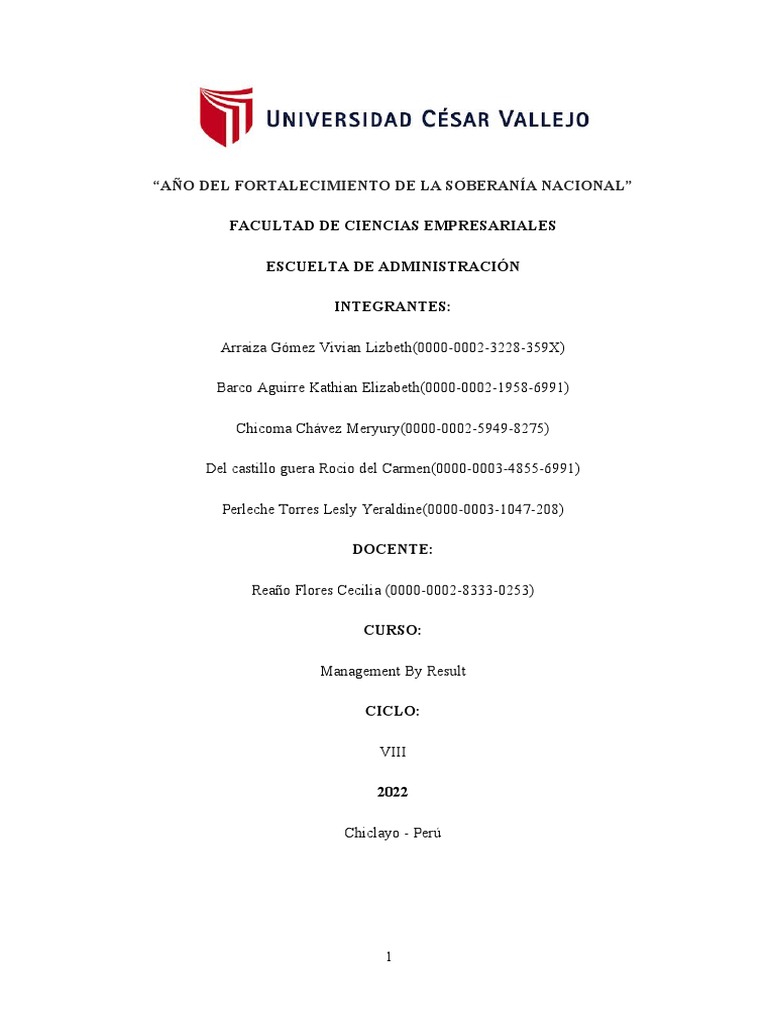 UNIVERSIDAD CÉSAR VALLEJO

“AÑO DEL FORTALECIMIENTO DE LA SOBERANÍA NACIONAL”

FACULTAD DE CIENCIAS EMPRESARIALES

ESCUELTA DE ADMINISTRACIÓN

INTEGRANTES:

Arraiza Gómez Vivian Lizbeth(0000-0002-3228-359X)

Barco Aguirre Kathian Elizabeth(0000-0002-1958-6991)

Chicoma Chávez Meryury(0000-0002-5949-8275)

Del castillo guera Rocio del Carmen(0000-0003-4855-6991)

Perleche Torres Lesly Yeraldine(0000-0003-1047-208)

DOCENTE:

Reaño Flores Cecilia (0000-0002-8333-0253)

CURSO:

Management By Result

CICLO:

VIII

2022

Chiclayo - Perú

1